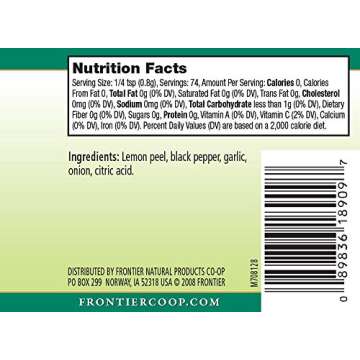 Nutrition Facts

Serving Size: 1/4 tsp (0.8g), Servings: 74, Amount Per Serving: Calories 0, Calories From Fat 0, Total Fat 0g (0% DV), Saturated Fat 0g (0% DV), Trans Fat 0g, Cholesterol 0mg (0% DV), Sodium 0mg (0% DV), Total Carbohydrate less than 1g (0% DV), Dietary Fiber 0g (0% DV), Sugars 0g, Protein 0g, Vitamin A (0% DV), Vitamin C (2% DV), Calcium (0% DV), Iron (0% DV). Percent Daily Values (DV) are based on a 2,000 calorie diet.

Ingredients: Lemon peel, black pepper, garlic, onion, citric acid.

DISTRIBUTED BY FRONTIER NATURAL PRODUCTS CO-OP
PO BOX 299 NORWAY, IA 52318 USA © 2008 FRONTIER

M708128

0 89836 18909 7

FRONTIERCOOP.COM